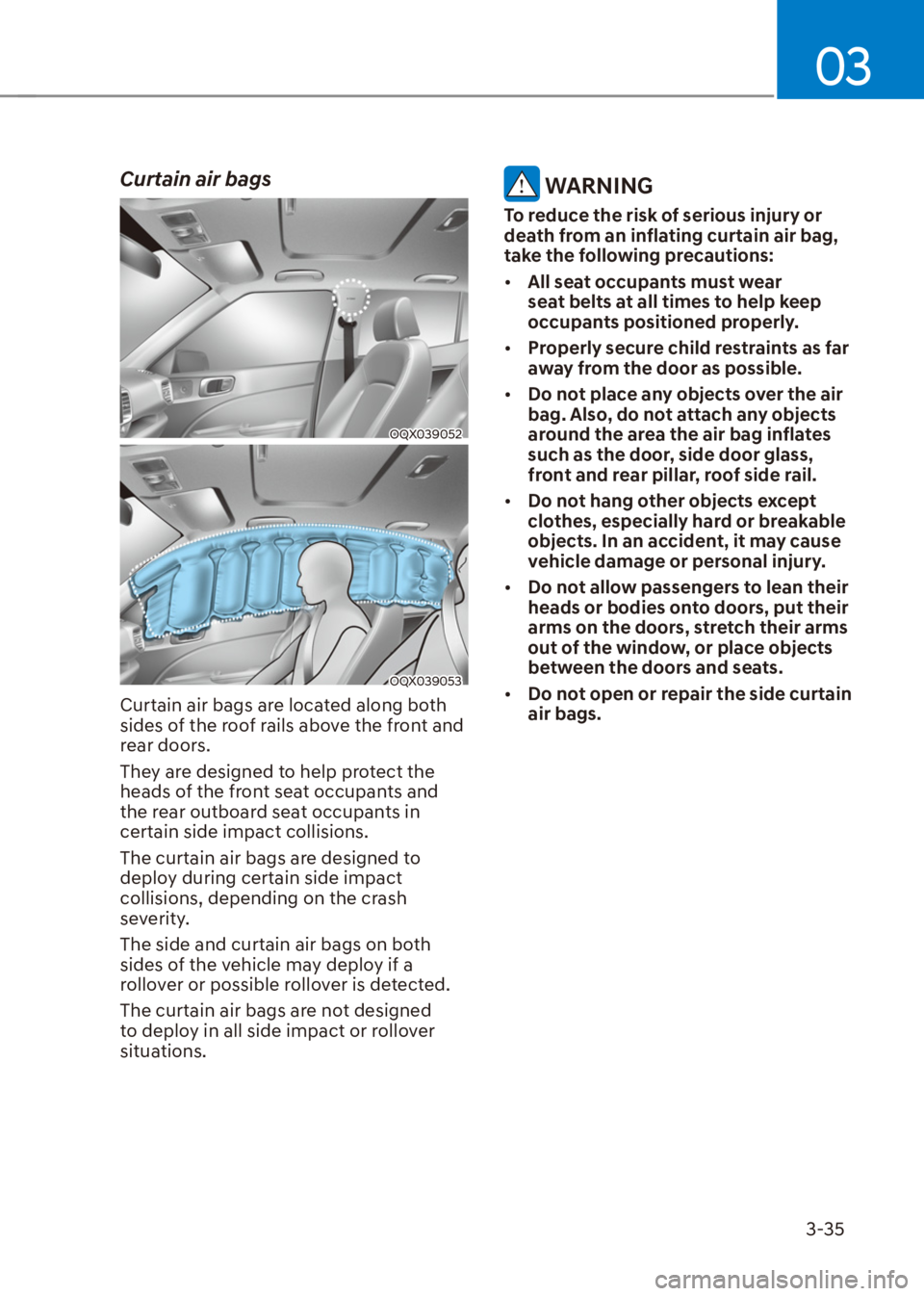 03

Curtain air bags

OQX039052

OQX039053

Curtain air bags are located along both sides of the roof rails above the front and rear doors.

They are designed to help protect the heads of the front seat occupants and the rear outboard seat occupants in certain side impact collisions.

The curtain air bags are designed to deploy during certain side impact collisions, depending on the crash severity.

The side and curtain air bags on both sides of the vehicle may deploy if a rollover or possible rollover is detected.

The curtain air bags are not designed to deploy in all side impact or rollover situations.

WARNING

To reduce the risk of serious injury or death from an inflating curtain air bag, take the following precautions:

• All seat occupants must wear seat belts at all times to help keep occupants positioned properly.

• Properly secure child restraints as far away from the door as possible.

• Do not place any objects over the air bag. Also, do not attach any objects around the area the air bag inflates such as the door, side door glass, front and rear pillar, roof side rail.

• Do not hang other objects except clothes, especially hard or breakable objects. In an accident, it may cause vehicle damage or personal injury.

• Do not allow passengers to lean their heads or bodies onto doors, put their arms on the doors, stretch their arms out of the window, or place objects between the doors and seats.

• Do not open or repair the side curtain air bags.

3-35

carmanualsonline.info